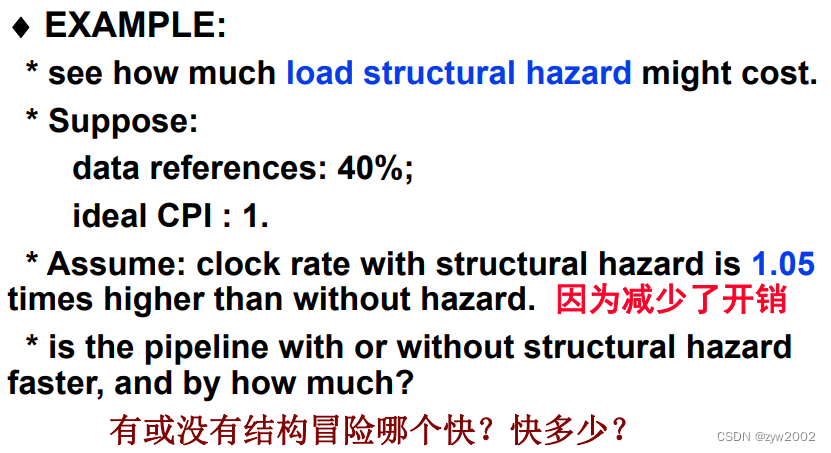 ♦ EXAMPLE:

* see how much load structural hazard might cost.

* Suppose:

data references: 40%;

ideal CPI : 1.

* Assume: clock rate with structural hazard is 1.05 times higher than without hazard. 因为减少了开销

* is the pipeline with or without structural hazard faster, and by how much?

有或没有结构冒险哪个快？快多少？

CSDN @zyw2002